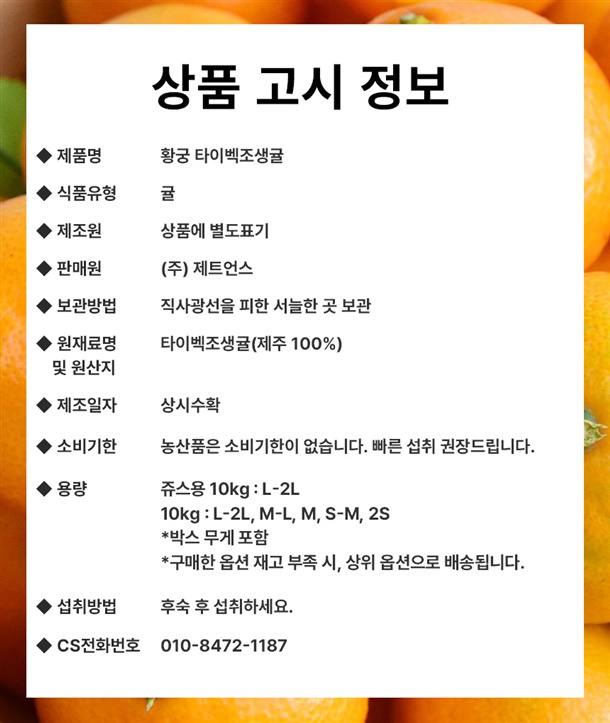 상품 고시 정보

◆ 제품명 황궁 타이벡조생귤

◆ 식품유형 귤

◆ 제조원 상품에 별도표기

◆ 판매원 (주) 제트언스

◆ 보관방법 직사광선을 피한 서늘한 곳 보관

◆ 원재료명 및 원산지 타이벡조생귤(제주 100%)

◆ 제조일자 상시수확

◆ 소비기한 농산품은 소비기한이 없습니다. 빠른 섭취 권장드립니다.

◆ 용량 쥬스용 10kg : L-2L
10kg : L-2L, M-L, M, S-M, 2S
*박스 무게 포함
*구매한 옵션 재고 부족 시, 상위 옵션으로 배송됩니다.

◆ 섭취방법 후숙 후 섭취하세요.

◆ CS전화번호 010-8472-1187